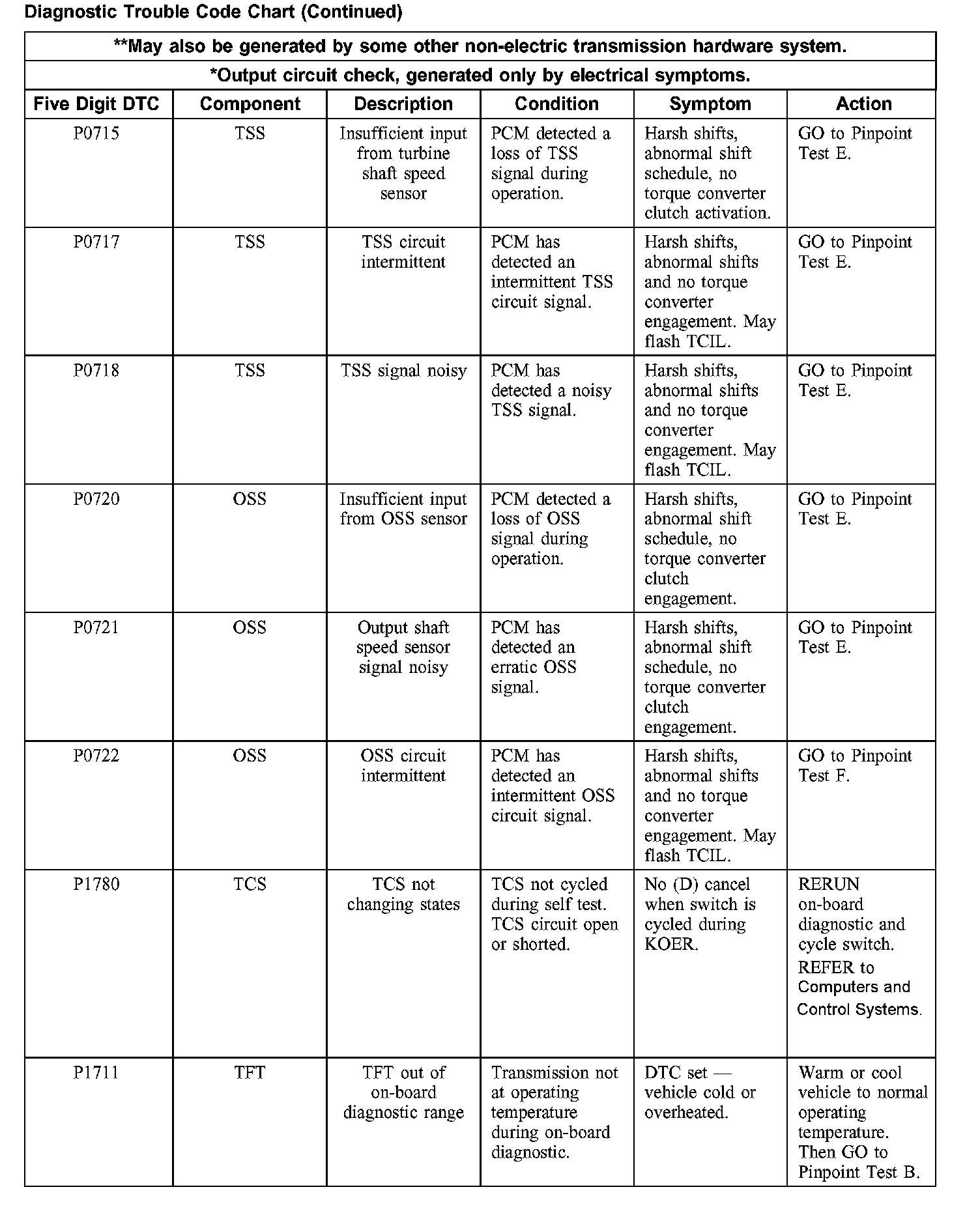 Diagnostic Trouble Code Chart (Continued)

**May also be generated by some other non-electric transmission hardware system.

*Output circuit check, generated only by electrical symptoms.

| Five Digit DTC | Component | Description | Condition | Symptom | Action |
|---|---|---|---|---|---|
| P0715 | TSS | Insufficient input from turbine shaft speed sensor | PCM detected a loss of TSS signal during operation. | Harsh shifts, abnormal shift schedule, no torque converter clutch activation. | GO to Pinpoint Test E. |
| P0717 | TSS | TSS circuit intermittent | PCM has detected an intermittent TSS circuit signal. | Harsh shifts, abnormal shifts and no torque converter engagement. May flash TCIL. | GO to Pinpoint Test E. |
| P0718 | TSS | TSS signal noisy | PCM has detected a noisy TSS signal. | Harsh shifts, abnormal shifts and no torque converter engagement. May flash TCIL. | GO to Pinpoint Test E. |
| P0720 | OSS | Insufficient input from OSS sensor | PCM detected a loss of OSS signal during operation. | Harsh shifts, abnormal shift schedule, no torque converter clutch engagement. | GO to Pinpoint Test E. |
| P0721 | OSS | Output shaft speed sensor signal noisy | PCM has detected an erratic OSS signal. | Harsh shifts, abnormal shift schedule, no torque converter clutch engagement. | GO to Pinpoint Test E. |
| P0722 | OSS | OSS circuit intermittent | PCM has detected an intermittent OSS circuit signal. | Harsh shifts, abnormal shifts and no torque converter engagement. May flash TCIL. | GO to Pinpoint Test F. |
| P1780 | TCS | TCS not changing states | TCS not cycled during self test. TCS circuit open or shorted. | No (D) cancel when switch is cycled during KOER. | RERUN on-board diagnostic and cycle switch. REFER to Computers and Control Systems. |
| P1711 | TFT | TFT out of on-board diagnostic range | Transmission not at operating temperature during on-board diagnostic. | DTC set — vehicle cold or overheated. | Warm or cool vehicle to normal operating temperature. Then GO to Pinpoint Test B. |